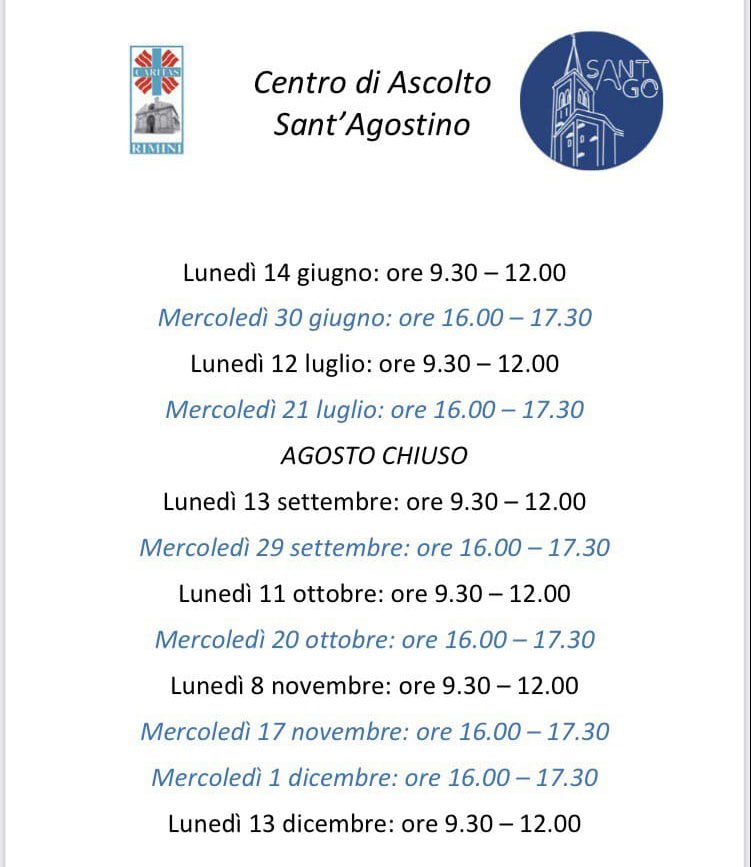 CARITAS
RIMINI

Centro di Ascolto
Sant'Agostino

SANT AGO

Lunedì 14 giugno: ore 9.30 – 12.00
Mercoledì 30 giugno: ore 16.00 – 17.30
Lunedì 12 luglio: ore 9.30 – 12.00
Mercoledì 21 luglio: ore 16.00 – 17.30
AGOSTO CHIUSO
Lunedì 13 settembre: ore 9.30 – 12.00
Mercoledì 29 settembre: ore 16.00 – 17.30
Lunedì 11 ottobre: ore 9.30 – 12.00
Mercoledì 20 ottobre: ore 16.00 – 17.30
Lunedì 8 novembre: ore 9.30 – 12.00
Mercoledì 17 novembre: ore 16.00 – 17.30
Mercoledì 1 dicembre: ore 16.00 – 17.30
Lunedì 13 dicembre: ore 9.30 – 12.00